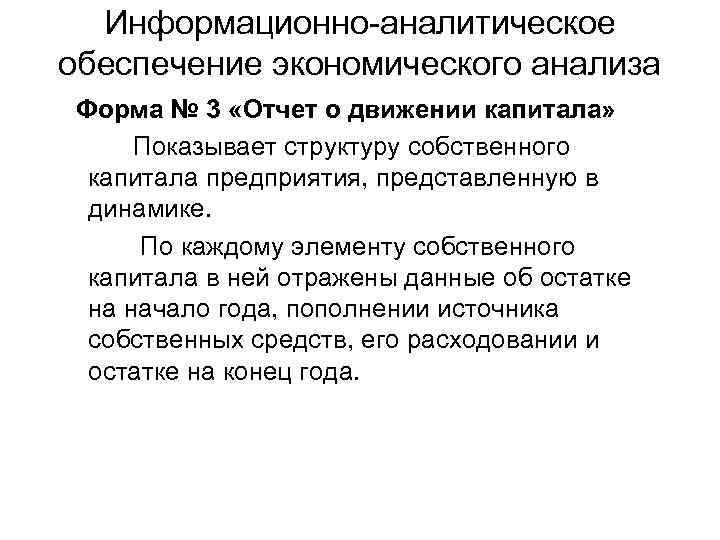 Информационно-аналитическое обеспечение экономического анализа

Форма № 3 «Отчет о движении капитала»

Показывает структуру собственного капитала предприятия, представленную в динамике.

По каждому элементу собственного капитала в ней отражены данные об остатке на начало года, пополнении источника собственных средств, его расходовании и остатке на конец года.